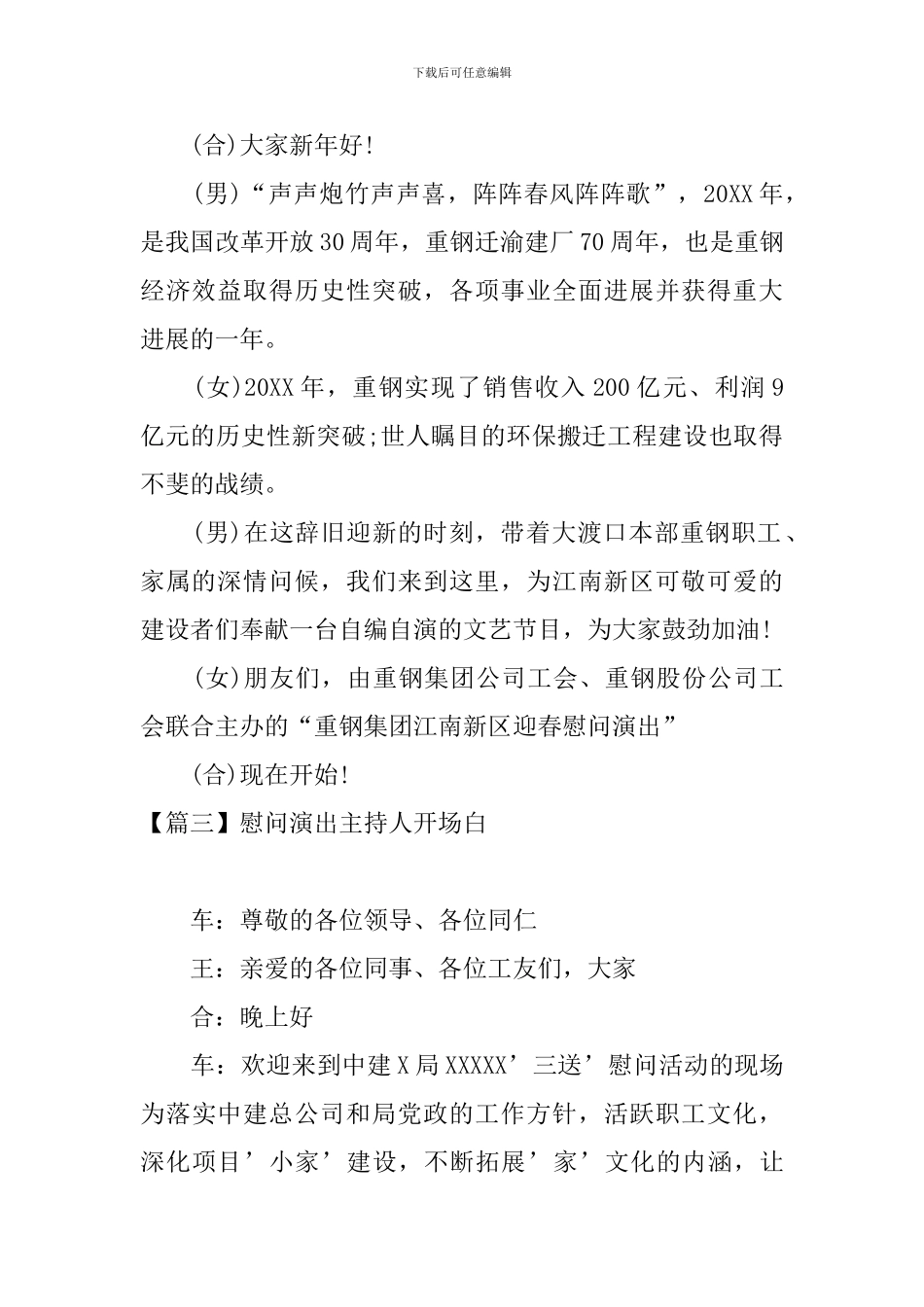 下载后可任意编辑

(合)大家新年好!

(男)“声声炮竹声声喜，阵阵春风阵阵歌”，20XX年，是我国改革开放30周年，重钢迁渝建厂70周年，也是重钢经济效益取得历史性突破，各项事业全面进展并获得重大进展的一年。

(女)20XX年，重钢实现了销售收入200亿元、利润9亿元的历史性新突破;世人瞩目的环保搬迁工程建设也取得不斐的战绩。

(男)在这辞旧迎新的时刻，带着大渡口本部重钢职工、家属的深情问候，我们来到这里，为江南新区可敬可爱的建设者们奉献一台自编自演的文艺节目，为大家鼓劲加油!

(女)朋友们，由重钢集团公司工会、重钢股份公司工会联合主办的“重钢集团江南新区迎春慰问演出”

(合)现在开始!

【篇三】慰问演出主持人开场白

车：尊敬的各位领导、各位同仁

王：亲爱的各位同事、各位工友们，大家

合：晚上好

车：欢迎来到中建X局XXXXX’三送’慰问活动的现场为落实中建总公司和局党政的工作方针，活跃职工文化，深化项目’小家’建设，不断拓展’家’文化的内涵，让